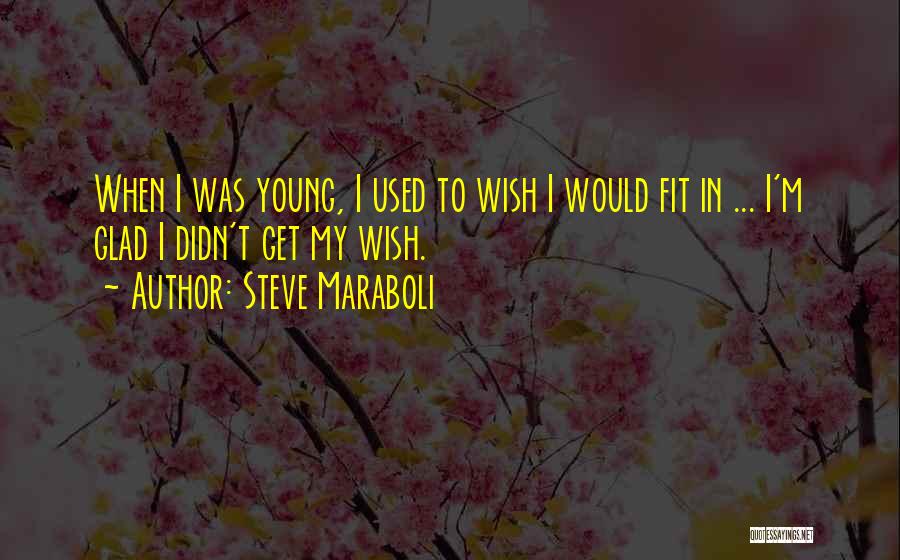 When I was young, I used to wish I would fit in ... I'm glad I didn't get my wish.
~ Author: Steve Maraboli

QUOTESSAYINGS.NET